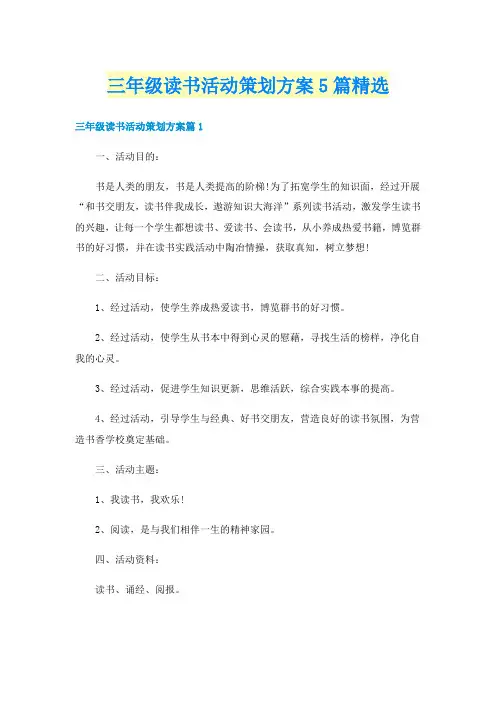 三年级读书活动策划方案5篇精选

三年级读书活动策划方案篇1

一、活动目的：

书是人类的朋友，书是人类提高的阶梯！为了拓宽学生的知识面，经过开展“和书交朋友，读书伴我成长，遨游知识大海洋”系列读书活动，激发学生读书的兴趣，让每一个学生都想读书、爱读书、会读书，从小养成热爱书籍，博览群书的好习惯，并在读书实践活动中陶冶情操，获取真知，树立梦想！

二、活动目标：

1、经过活动，使学生养成热爱读书，博览群书的好习惯。

2、经过活动，使学生从书本中得到心灵的慰藉，寻找生活的榜样，净化自我的心灵。

3、经过活动，促进学生知识更新，思维活跃，综合实践本事的提高。

4、经过活动，引导学生与经典、好书交朋友，营造良好的读书氛围，为营造书香学校奠定基础。

三、活动主题：

1、我读书，我欢乐！

2、阅读，是与我们相伴一生的精神家园。

四、活动资料：

读书、诵经、阅报。